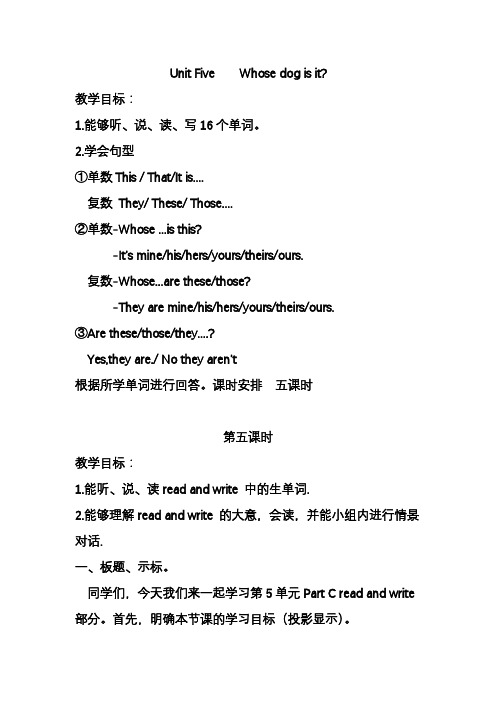 Unit Five　　Whose dog is it?

教学目标：

1.能够听、说、读、写 16 个单词。

2.学会句型

①单数 This / That/It is....

复数 They/ These/ Those....

②单数-Whose ...is this?

-It's mine/his/hers/yours/theirs/ours.

复数-Whose...are these/those?

-They are mine/his/hers/yours/theirs/ours.

③Are these/those/they....?

Yes,they are./ No they aren't

根据所学单词进行回答。课时安排　五课时

第五课时

教学目标：

1.能听、说、读 read and write 中的生单词.

2.能够理解 read and write 的大意，会读，并能小组内进行情景对话.

一、板题、示标。

同学们，今天我们来一起学习第 5 单元 Part C read and write 部分。首先，明确本节课的学习目标（投影显示）。